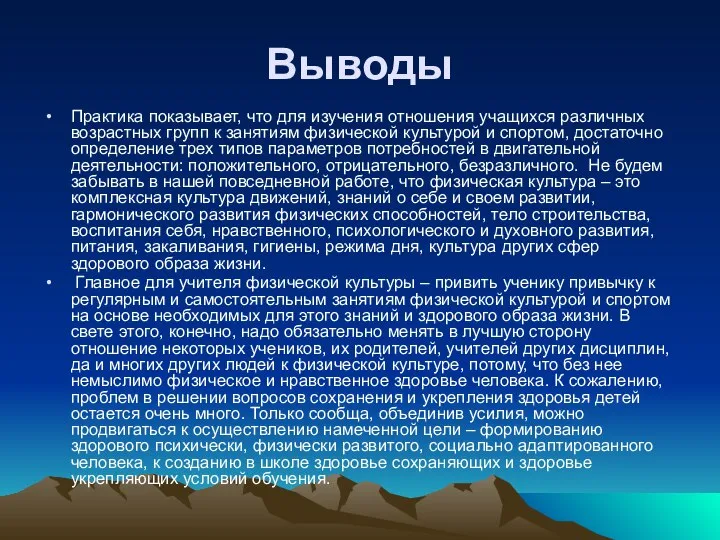 Выводы

• Практика показывает, что для изучения отношения учащихся различных возрастных групп к занятиям физической культурой и спортом, достаточно определение трех типов параметров потребностей в двигательной деятельности: положительного, отрицательного, безразличного. Не будем забывать в нашей повседневной работе, что физическая культура – это комплексная культура движений, знаний о себе и своем развитии, гармонического развития физических способностей, тело строительства, воспитания себя, нравственного, психологического и духовного развития, питания, закаливания, гигиены, режима дня, культура других сфер здорового образа жизни.

• Главное для учителя физической культуры – привить ученику привычку к регулярным и самостоятельным занятиям физической культурой и спортом на основе необходимых для этого знаний и здорового образа жизни. В свете этого, конечно, надо обязательно менять в лучшую сторону отношение некоторых учеников, их родителей, учителей других дисциплин, да и многих других людей к физической культуре, потому, что без нее немыслимо физическое и нравственное здоровье человека. К сожалению, проблем в решении вопросов сохранения и укрепления здоровья детей остается очень много. Только сообща, объединив усилия, можно продвигаться к осуществлению намеченной цели – формированию здорового психически, физически развитого, социально адаптированного человека, к созданию в школе здоровье сохраняющих и здоровье укрепляющих условий обучения.